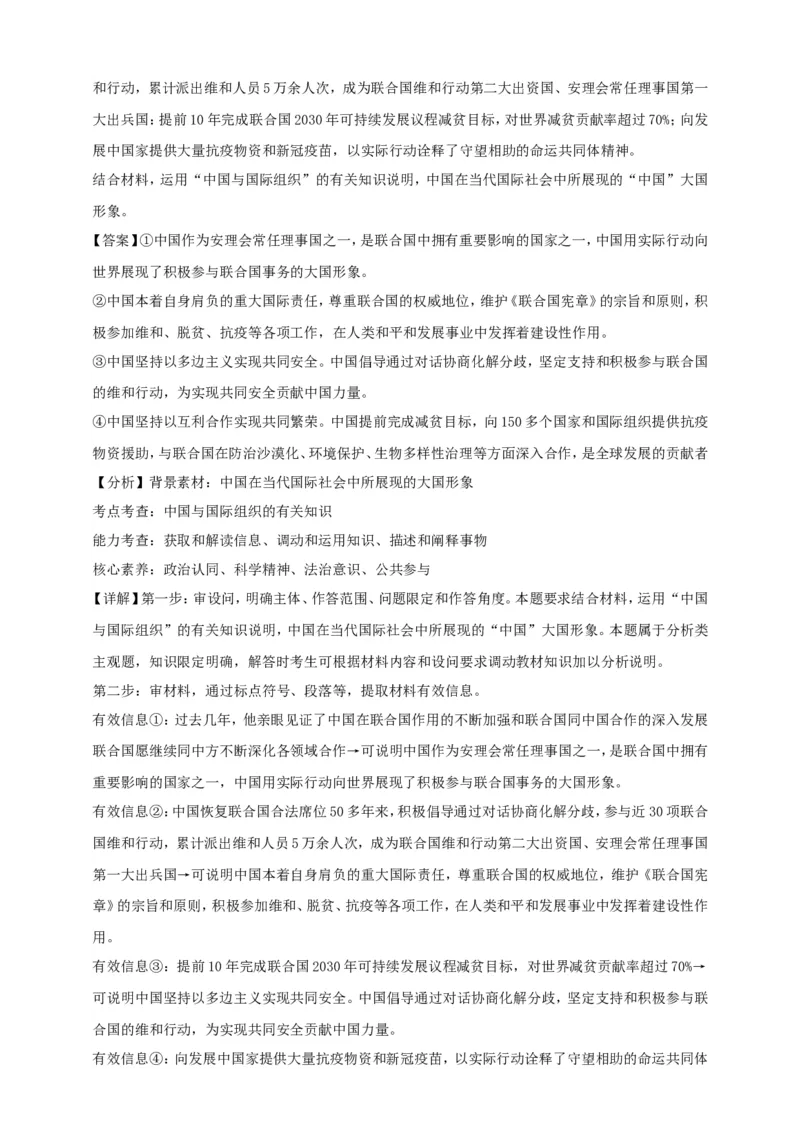 和行动，累计派出维和人员5万余人次，成为联合国维和行动第二大出资国、安理会常任理事国第一大出兵国；提前10年完成联合国2030年可持续发展议程减贫目标，对世界减贫贡献率超过70%；向发展中国家提供大量抗疫物资和新冠疫苗，以实际行动诠释了守望相助的命运共同体精神。
结合材料，运用“中国与国际组织”的有关知识说明，中国在当代国际社会中所展现的“中国”大国形象。

【答案】①中国作为安理会常任理事国之一，是联合国中拥有重要影响的国家之一，中国用实际行动向世界展现了积极参与联合国事务的大国形象。
②中国本着自身肩负的重大国际责任，尊重联合国的权威地位，维护《联合国宪章》的宗旨和原则，积极参加维和、脱贫、抗疫等各项工作，在人类和平和发展事业中发挥着建设性作用。
③中国坚持以多边主义实现共同安全。中国倡导通过对话协商化解分歧，坚定支持和积极参与联合国的维和行动，为实现共同安全贡献中国力量。
④中国坚持以互利合作实现共同繁荣。中国提前完成减贫目标，向150多个国家和国际组织提供抗疫物资援助，与联合国在防治沙漠化、环境保护、生物多样性治理等方面深入合作，是全球发展的贡献者

【分析】背景素材：中国在当代国际社会中所展现的大国形象
考点考查：中国与国际组织的有关知识
能力考查：获取和解读信息、调动和运用知识、描述和阐释事物
核心素养：政治认同、科学精神、法治意识、公共参与

【详解】第一步：审设问，明确主体、作答范围、问题限定和作答角度。本题要求结合材料，运用“中国与国际组织”的有关知识说明，中国在当代国际社会中所展现的“中国”大国形象。本题属于分析类主观题，知识限定明确，解答时考生可根据材料内容和设问要求调动教材知识加以分析说明。
第二步：审材料，通过标点符号、段落等，提取材料有效信息。
有效信息①：过去几年，他亲眼见证了中国在联合国作用的不断加强和联合国同中国合作的深入发展联合国愿继续同中方不断深化各领域合作→可说明中国作为安理会常任理事国之一，是联合国中拥有重要影响的国家之一，中国用实际行动向世界展现了积极参与联合国事务的大国形象。
有效信息②：中国恢复联合国合法席位50多年来，积极倡导通过对话协商化解分歧，参与近30项联合国维和行动，累计派出维和人员5万余人次，成为联合国维和行动第二大出资国、安理会常任理事国第一大出兵国→可说明中国本着自身肩负的重大国际责任，尊重联合国的权威地位，维护《联合国宪章》的宗旨和原则，积极参加维和、脱贫、抗疫等各项工作，在人类和平和发展事业中发挥着建设性作用。
有效信息③：提前10年完成联合国2030年可持续发展议程减贫目标，对世界减贫贡献率超过70%→可说明中国坚持以多边主义实现共同安全。中国倡导通过对话协商化解分歧，坚定支持和积极参与联合国的维和行动，为实现共同安全贡献中国力量。
有效信息④：向发展中国家提供大量抗疫物资和新冠疫苗，以实际行动诠释了守望相助的命运共同体